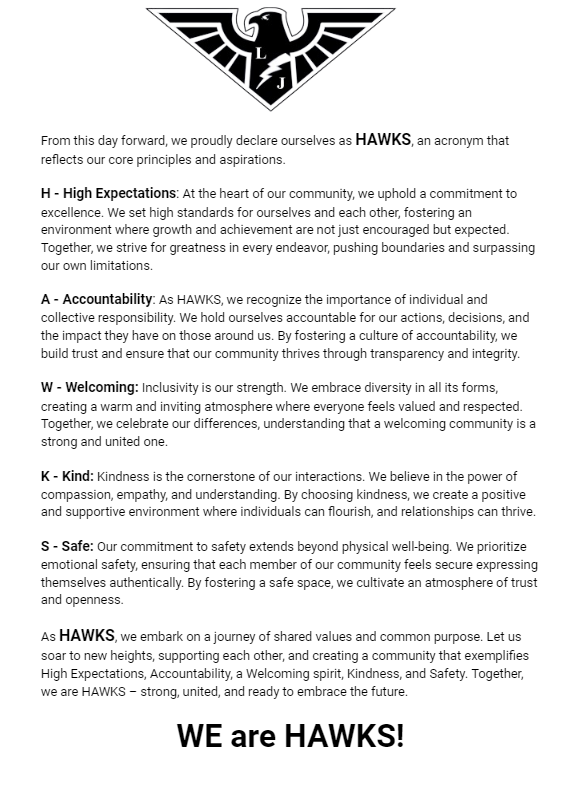 L
J

From this day forward, we proudly declare ourselves as HAWKS, an acronym that reflects our core principles and aspirations.

H - High Expectations: At the heart of our community, we uphold a commitment to excellence. We set high standards for ourselves and each other, fostering an environment where growth and achievement are not just encouraged but expected. Together, we strive for greatness in every endeavor, pushing boundaries and surpassing our own limitations.

A - Accountability: As HAWKS, we recognize the importance of individual and collective responsibility. We hold ourselves accountable for our actions, decisions, and the impact they have on those around us. By fostering a culture of accountability, we build trust and ensure that our community thrives through transparency and integrity.

W - Welcoming: Inclusivity is our strength. We embrace diversity in all its forms, creating a warm and inviting atmosphere where everyone feels valued and respected. Together, we celebrate our differences, understanding that a welcoming community is a strong and united one.

K - Kind: Kindness is the cornerstone of our interactions. We believe in the power of compassion, empathy, and understanding. By choosing kindness, we create a positive and supportive environment where individuals can flourish, and relationships can thrive.

S - Safe: Our commitment to safety extends beyond physical well-being. We prioritize emotional safety, ensuring that each member of our community feels secure expressing themselves authentically. By fostering a safe space, we cultivate an atmosphere of trust and openness.

As HAWKS, we embark on a journey of shared values and common purpose. Let us soar to new heights, supporting each other, and creating a community that exemplifies High Expectations, Accountability, a Welcoming spirit, Kindness, and Safety. Together, we are HAWKS – strong, united, and ready to embrace the future.

WE are HAWKS!